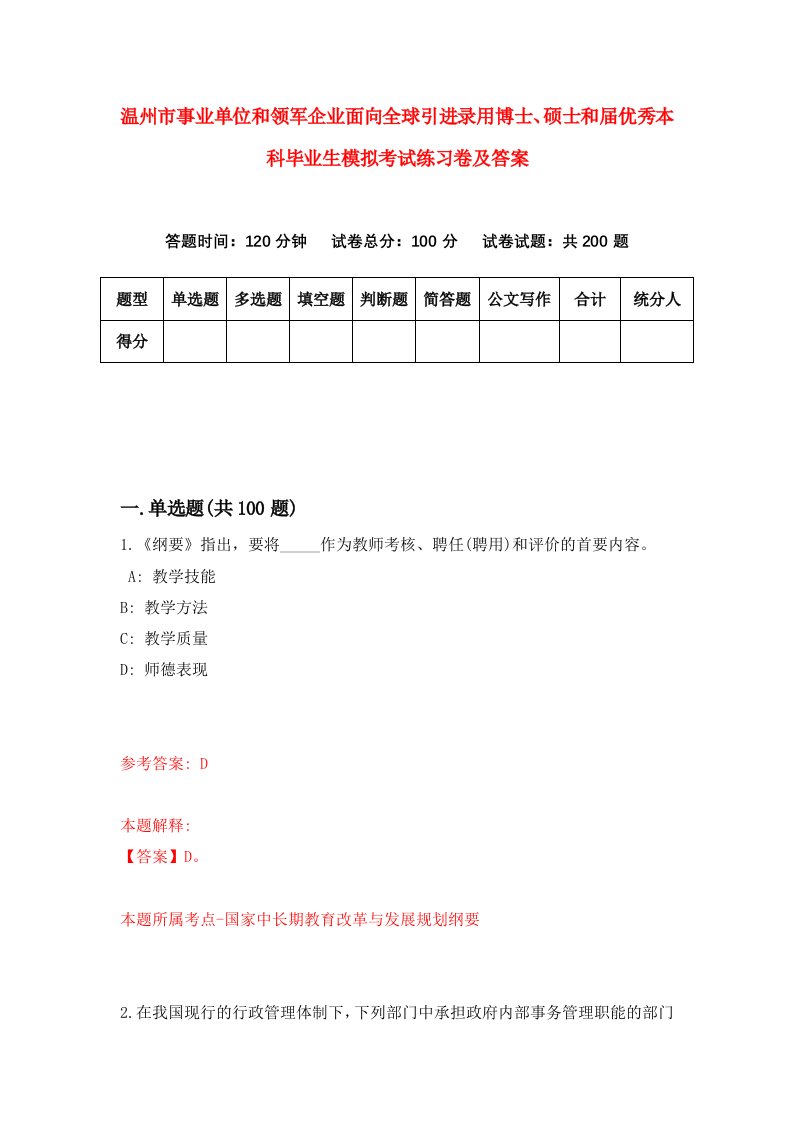 温州市事业单位和领军企业面向全球引进录用博士、硕士和届优秀本科毕业生模拟考试练习卷及答案

答题时间：120 分钟　试卷总分：100 分　试卷试题：共 200 题

| 题型 | 单选题 | 多选题 | 填空题 | 判断题 | 简答题 | 公文写作 | 合计 | 统分人 |
|---|---|---|---|---|---|---|---|---|
| 得分 | | | | | | | | |

一.单选题(共 100 题)

1.《纲要》指出，要将_____作为教师考核、聘任(聘用)和评价的首要内容。
A: 教学技能
B: 教学方法
C: 教学质量
D: 师德表现

参考答案: D

本题解释:
【答案】D。

本题所属考点-国家中长期教育改革与发展规划纲要

2.在我国现行的行政管理体制下，下列部门中承担政府内部事务管理职能的部门